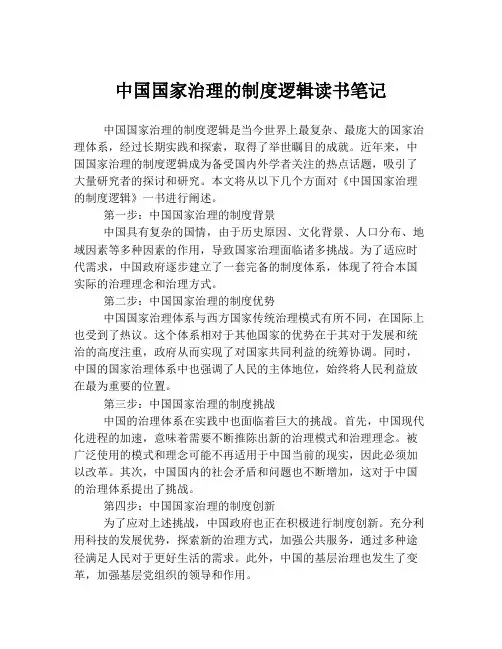 中国国家治理的制度逻辑读书笔记

中国国家治理的制度逻辑是当今世界上最复杂、最庞大的国家治理体系，经过长期实践和探索，取得了举世瞩目的成就。近年来，中国国家治理的制度逻辑成为备受国内外学者关注的热点话题，吸引了大量研究者的探讨和研究。本文将从以下几个方面对《中国国家治理的制度逻辑》一书进行阐述。

第一步：中国国家治理的制度背景

中国具有复杂的国情，由于历史原因、文化背景、人口分布、地域因素等多种因素的作用，导致国家治理面临诸多挑战。为了适应时代需求，中国政府逐步建立了一套完备的制度体系，体现了符合本国实际的治理理念和治理方式。

第二步：中国国家治理的制度优势

中国国家治理体系与西方国家传统治理模式有所不同，在国际上也受到了热议。这个体系相对于其他国家的优势在于其对于发展和统治的高度注重，政府从而实现了对国家共同利益的统筹协调。同时，中国的国家治理体系中也强调了人民的主体地位，始终将人民利益放在最为重要的位置。

第三步：中国国家治理的制度挑战

中国的治理体系在实践中也面临着巨大的挑战。首先，中国现代化进程的加速，意味着需要不断推陈出新的治理模式和治理理念。被广泛使用的模式和理念可能不再适用于中国当前的现实，因此必须加以改革。其次，中国国内的社会矛盾和问题也不断增加，这对于中国的治理体系提出了挑战。

第四步：中国国家治理的制度创新

为了应对上述挑战，中国政府也正在积极进行制度创新。充分利用科技的发展优势，探索新的治理方式，加强公共服务，通过多种途径满足人民对于更好生活的需求。此外，中国的基层治理也发生了变革，加强基层党组织的领导和作用。